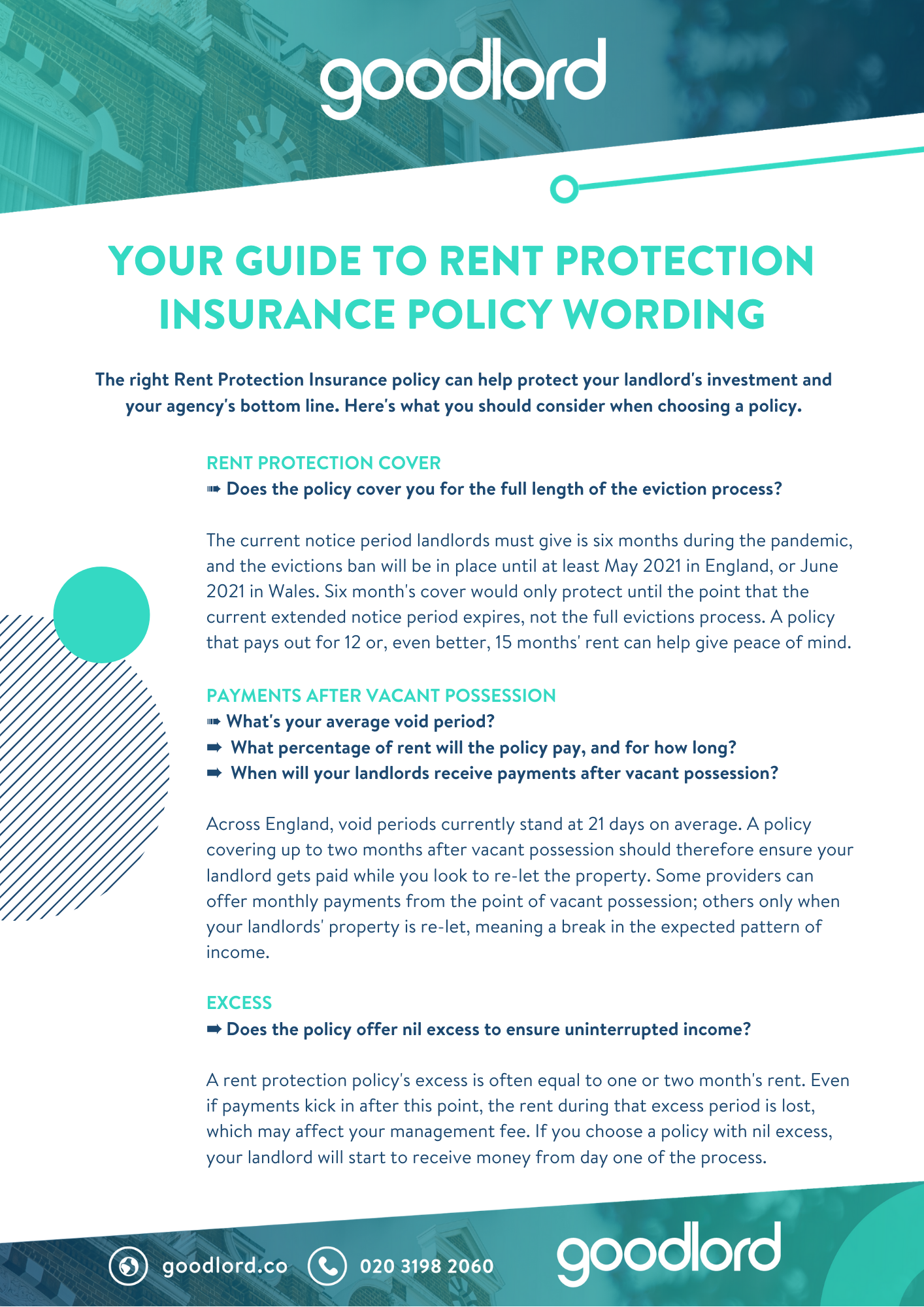 goodlord

YOUR GUIDE TO RENT PROTECTION INSURANCE POLICY WORDING

The right Rent Protection Insurance policy can help protect your landlord's investment and your agency's bottom line. Here's what you should consider when choosing a policy.

RENT PROTECTION COVER

➠ Does the policy cover you for the full length of the eviction process?

The current notice period landlords must give is six months during the pandemic, and the evictions ban will be in place until at least May 2021 in England, or June 2021 in Wales. Six month's cover would only protect until the point that the current extended notice period expires, not the full evictions process. A policy that pays out for 12 or, even better, 15 months' rent can help give peace of mind.

PAYMENTS AFTER VACANT POSSESSION

➠ What's your average void period?

➡ What percentage of rent will the policy pay, and for how long?

➡ When will your landlords receive payments after vacant possession?

Across England, void periods currently stand at 21 days on average. A policy covering up to two months after vacant possession should therefore ensure your landlord gets paid while you look to re-let the property. Some providers can offer monthly payments from the point of vacant possession; others only when your landlords' property is re-let, meaning a break in the expected pattern of income.

EXCESS

➡ Does the policy offer nil excess to ensure uninterrupted income?

A rent protection policy's excess is often equal to one or two month's rent. Even if payments kick in after this point, the rent during that excess period is lost, which may affect your management fee. If you choose a policy with nil excess, your landlord will start to receive money from day one of the process.

goodlord.co 020 3198 2060 goodlord